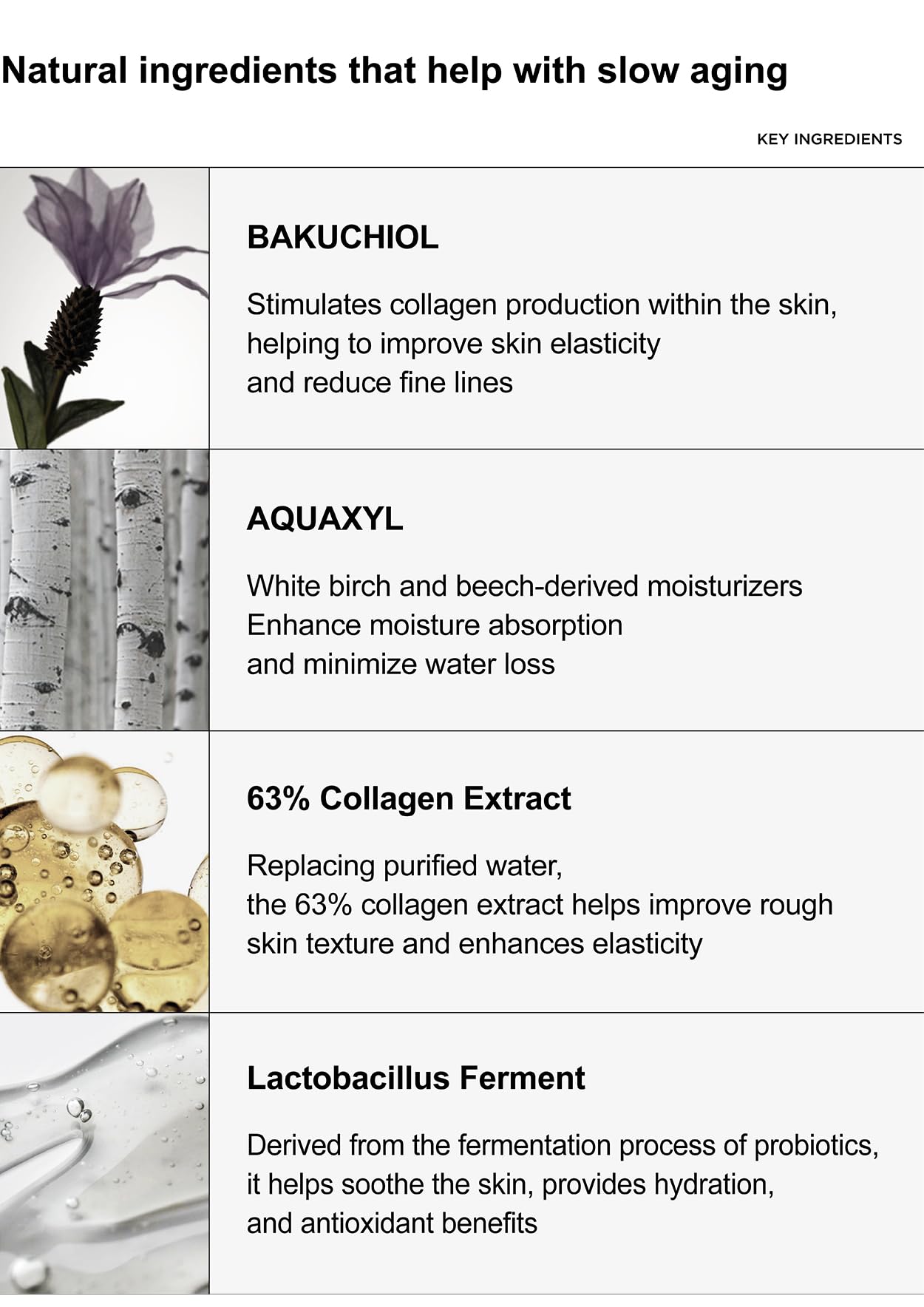 Natural ingredients that help with slow aging

KEY INGREDIENTS

BAKUCHIOL

Stimulates collagen production within the skin, helping to improve skin elasticity and reduce fine lines

AQUAXYL

White birch and beech-derived moisturizers Enhance moisture absorption and minimize water loss

63% Collagen Extract

Replacing purified water, the 63% collagen extract helps improve rough skin texture and enhances elasticity

Lactobacillus Ferment

Derived from the fermentation process of probiotics, it helps soothe the skin, provides hydration, and antioxidant benefits